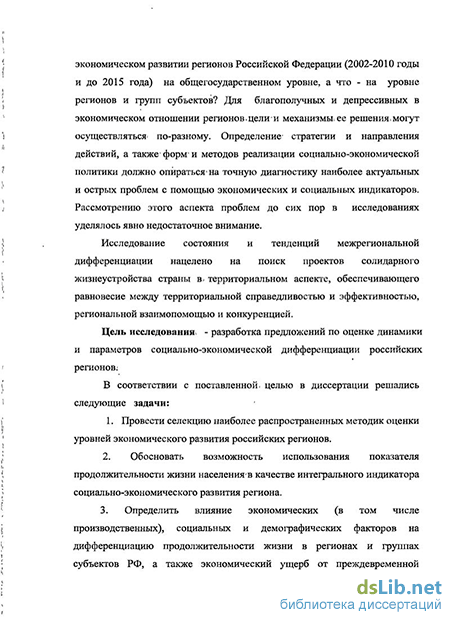 экономическом развитии регионов Российской Федерации (2002-2010 годы и до 2015 года) на общегосударственном уровне, а что - на уровне регионов и групп субъектов? Для благополучных и депрессивных в экономическом отношении регионов цели и механизмы ее решения могут осуществляться по-разному. Определение стратегии и направления действий, а также форм и методов реализации социально-экономической политики должно опираться на точную диагностику наиболее актуальных и острых проблем с помощью экономических и социальных индикаторов. Рассмотрению этого аспекта проблем до сих пор в исследованиях уделялось явно недостаточное внимание.

Исследование состояния и тенденций межрегиональной дифференциации нацелено на поиск проектов солидарного жизнеустройства страны в территориальном аспекте, обеспечивающего равновесие между территориальной справедливостью и эффективностью, региональной взаимопомощью и конкуренцией.

Цель исследования - разработка предложений по оценке динамики и параметров социально-экономической дифференциации российских регионов.

В соответствии с поставленной целью в диссертации решались следующие задачи:

1. Провести селекцию наиболее распространенных методик оценки уровней экономического развития российских регионов.

2. Обосновать возможность использования показателя продолжительности жизни населения в качестве интегрального индикатора социально-экономического развития региона.

3. Определить влияние экономических (в том числе производственных), социальных и демографических факторов на дифференциацию продолжительности жизни в регионах и группах субъектов РФ, а также экономический ущерб от преждевременной

dsLib.net
библиотека диссертаций